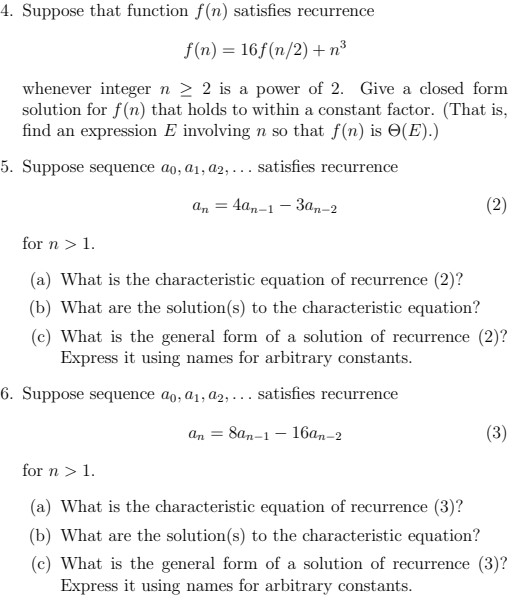 4. Suppose that function $f(n)$ satisfies recurrence

$$f(n) = 16f(n/2) + n^3$$

whenever integer $n \geq 2$ is a power of 2. Give a closed form solution for $f(n)$ that holds to within a constant factor. (That is, find an expression $E$ involving $n$ so that $f(n)$ is $\Theta(E)$.)

5. Suppose sequence $a_0, a_1, a_2, \ldots$ satisfies recurrence

$$a_n = 4a_{n-1} - 3a_{n-2} \quad (2)$$

for $n > 1$.

(a) What is the characteristic equation of recurrence (2)?

(b) What are the solution(s) to the characteristic equation?

(c) What is the general form of a solution of recurrence (2)? Express it using names for arbitrary constants.

6. Suppose sequence $a_0, a_1, a_2, \ldots$ satisfies recurrence

$$a_n = 8a_{n-1} - 16a_{n-2} \quad (3)$$

for $n > 1$.

(a) What is the characteristic equation of recurrence (3)?

(b) What are the solution(s) to the characteristic equation?

(c) What is the general form of a solution of recurrence (3)? Express it using names for arbitrary constants.